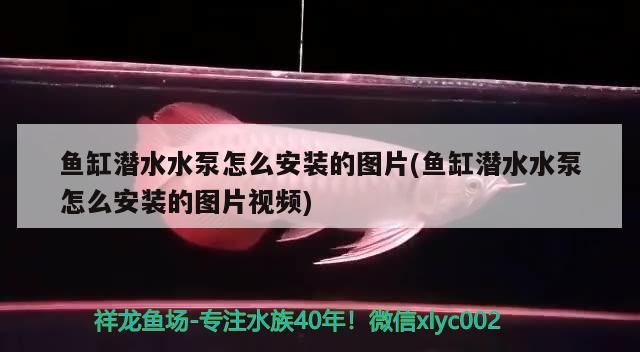 鱼缸潜水水泵怎么安装的图片(鱼缸潜水水泵怎么安装的图片视频)

祥龙鱼场-专注水族40年！微信xlyc002